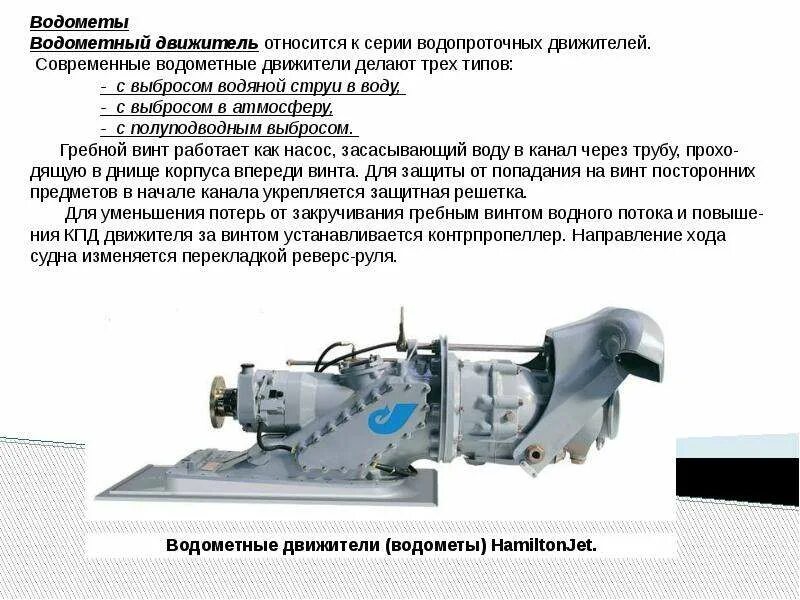 Водометы

Водометный движитель относится к серии водопроточных движителей.

Современные водометные движители делают трех типов:

- с выбросом водяной струи в воду,
- с выбросом в атмосферу,
- с полуподводным выбросом.

Гребной винт работает как насос, засасывающий воду в канал через трубу, проходящую в днище корпуса впереди винта. Для защиты от попадания на винт посторонних предметов в начале канала укрепляется защитная решетка.

Для уменьшения потерь от закручивания гребным винтом водного потока и повышения КПД движителя за винтом устанавливается контрпропеллер. Направление хода судна изменяется перекладкой реверс-руля.

Водометные движители (водометы) HamiltonJet.